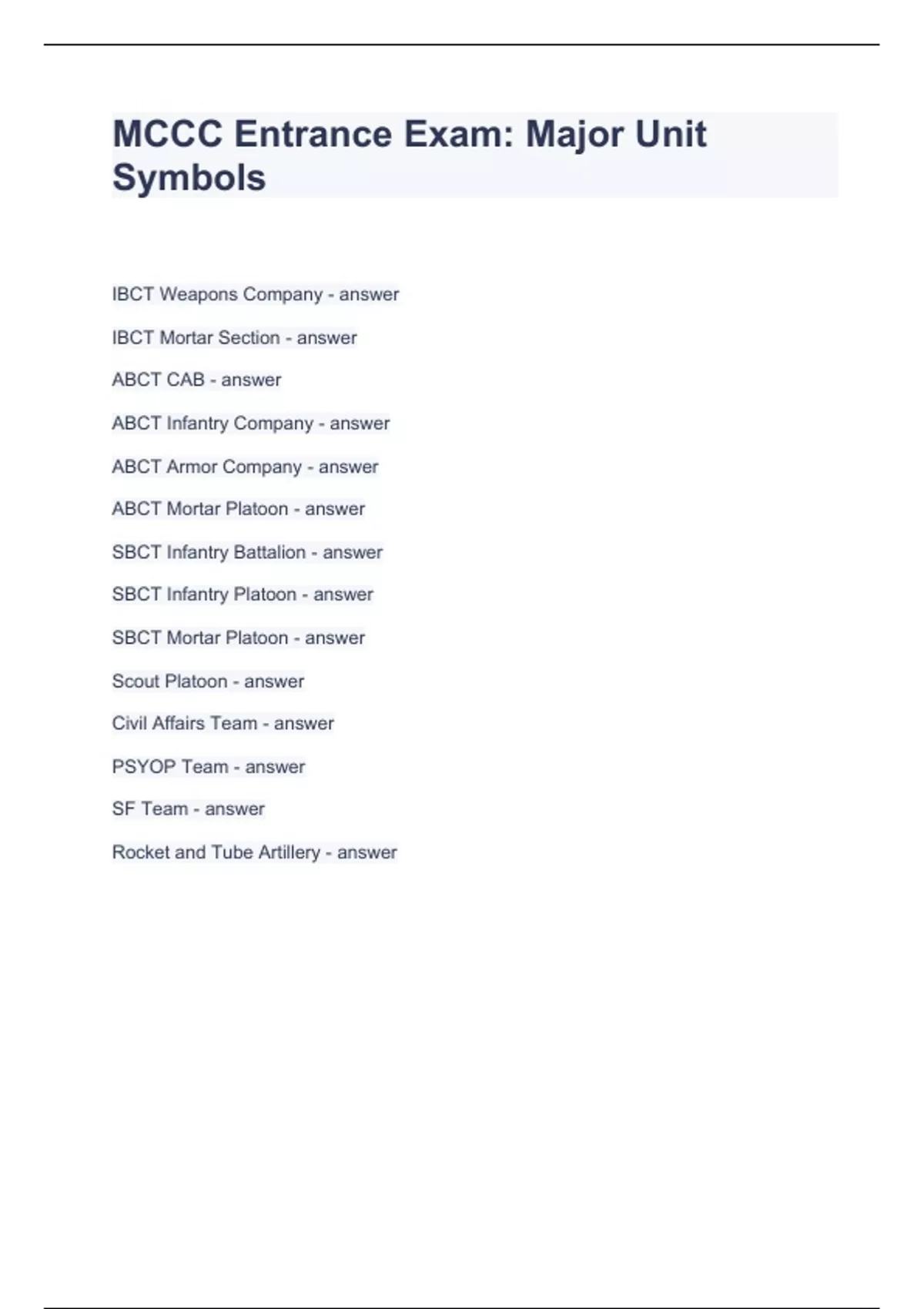 MCCC Entrance Exam: Major Unit Symbols

IBCT Weapons Company - answer

IBCT Mortar Section - answer

ABCT CAB - answer

ABCT Infantry Company - answer

ABCT Armor Company - answer

ABCT Mortar Platoon - answer

SBCT Infantry Battalion - answer

SBCT Infantry Platoon - answer

SBCT Mortar Platoon - answer

Scout Platoon - answer

Civil Affairs Team - answer

PSYOP Team - answer

SF Team - answer

Rocket and Tube Artillery - answer